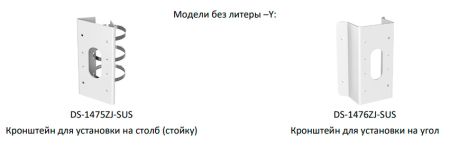 Модели без литеры –Y:

DS-1475ZJ-SUS
Кронштейн для установки на столб (стойку)

DS-1476ZJ-SUS
Кронштейн для установки на угол